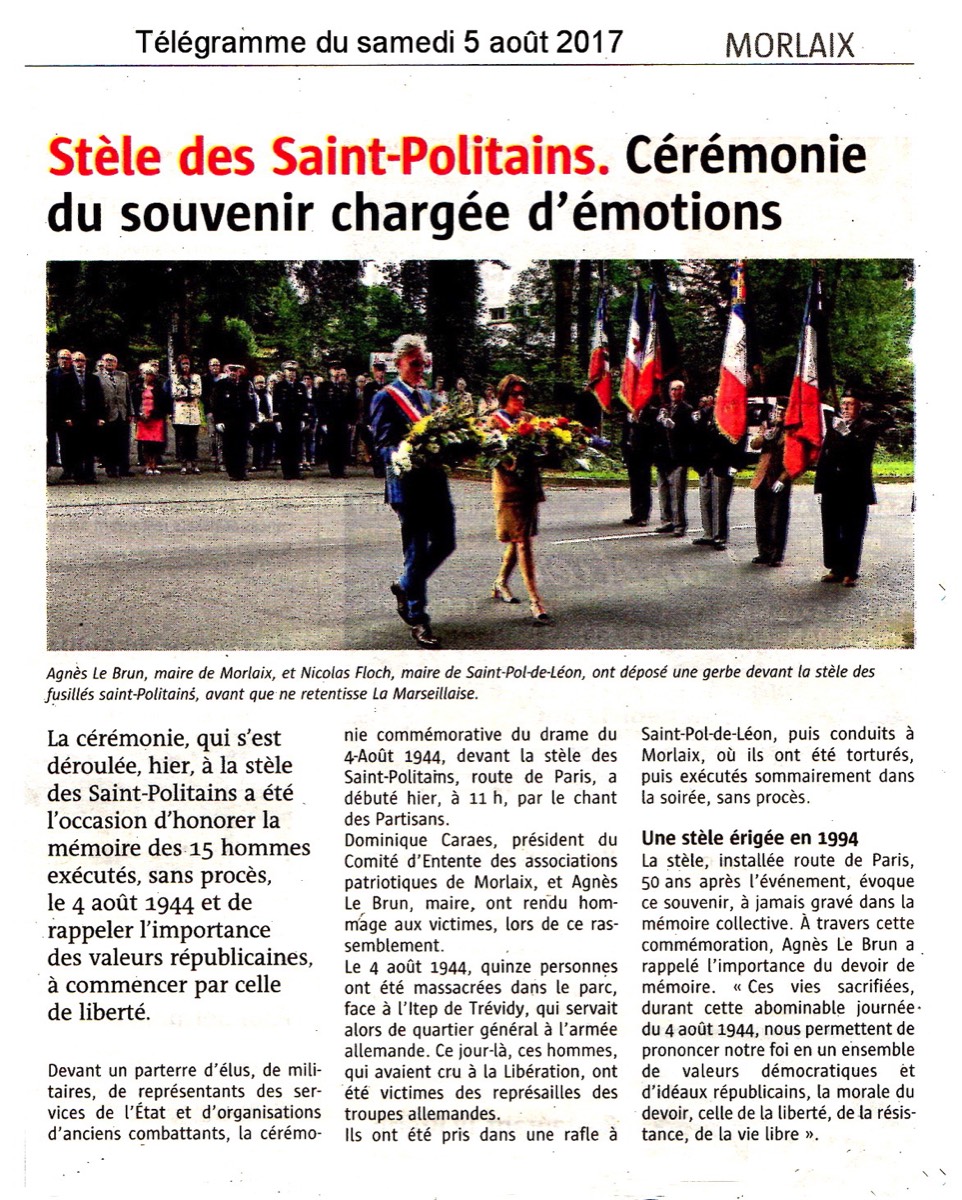 Télégramme du samedi 5 août 2017 MORLAIX

Stèle des Saint-Politains. Cérémonie du souvenir chargée d'émotions

Agnès Le Brun, maire de Morlaix, et Nicolas Floch, maire de Saint-Pol-de-Léon, ont déposé une gerbe devant la stèle des fusillés saint-Politains, avant que ne retentisse La Marseillaise.

La cérémonie, qui s'est déroulée, hier, à la stèle des Saint-Politains a été l'occasion d'honorer la mémoire des 15 hommes exécutés, sans procès, le 4 août 1944 et de rappeler l'importance des valeurs républicaines, à commencer par celle de liberté.

Devant un parterre d'élus, de militaires, de représentants des services de l'État et d'organisations d'anciens combattants, la cérémonie commémorative du drame du 4-Août 1944, devant la stèle des Saint-Politains, route de Paris, a débuté hier, à 11 h, par le chant des Partisans.
Dominique Caraes, président du Comité d'Entente des associations patriotiques de Morlaix, et Agnès Le Brun, maire, ont rendu hommage aux victimes, lors de ce rassemblement.
Le 4 août 1944, quinze personnes ont été massacrées dans le parc, face à l'Itep de Trévidy, qui servait alors de quartier général à l'armée allemande. Ce jour-là, ces hommes, qui avaient cru à la Libération, ont été victimes des représailles des troupes allemandes.
Ils ont été pris dans une rafle à Saint-Pol-de-Léon, puis conduits à Morlaix, où ils ont été torturés, puis exécutés sommairement dans la soirée, sans procès.

Une stèle érigée en 1994
La stèle, installée route de Paris, 50 ans après l'événement, évoque ce souvenir, à jamais gravé dans la mémoire collective. À travers cette commémoration, Agnès Le Brun a rappelé l'importance du devoir de mémoire. « Ces vies sacrifiées, durant cette abominable journée du 4 août 1944, nous permettent de prononcer notre foi en un ensemble de valeurs démocratiques et d'idéaux républicains, la morale du devoir, celle de la liberté, de la résistance, de la vie libre ».